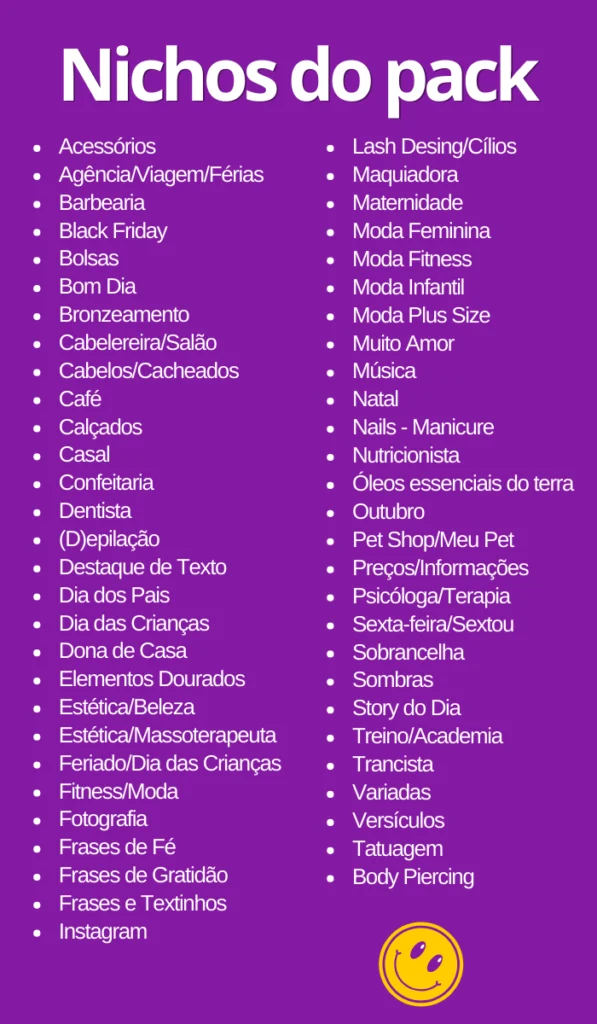 Nichos do pack

• Acessórios
• Agência/Viagem/Férias
• Barbearia
• Black Friday
• Bolsas
• Bom Dia
• Bronzeamento
• Cabelereira/Salão
• Cabelos/Cacheados
• Café
• Calçados
• Casal
• Confeitaria
• Dentista
• (D)epilação
• Destaque de Texto
• Dia dos Pais
• Dia das Crianças
• Dona de Casa
• Elementos Dourados
• Estética/Beleza
• Estética/Massoterapeuta
• Feriado/Dia das Crianças
• Fitness/Moda
• Fotografia
• Frases de Fé
• Frases de Gratidão
• Frases e Textinhos
• Instagram

• Lash Desing/Cílios
• Maquiadora
• Maternidade
• Moda Feminina
• Moda Fitness
• Moda Infantil
• Moda Plus Size
• Muito Amor
• Música
• Natal
• Nails - Manicure
• Nutricionista
• Óleos essenciais do terra
• Outubro
• Pet Shop/Meu Pet
• Preços/Informações
• Psicóloga/Terapia
• Sexta-feira/Sextou
• Sobrancelha
• Sombras
• Story do Dia
• Treino/Academia
• Trancista
• Variadas
• Versículos
• Tatuagem
• Body Piercing